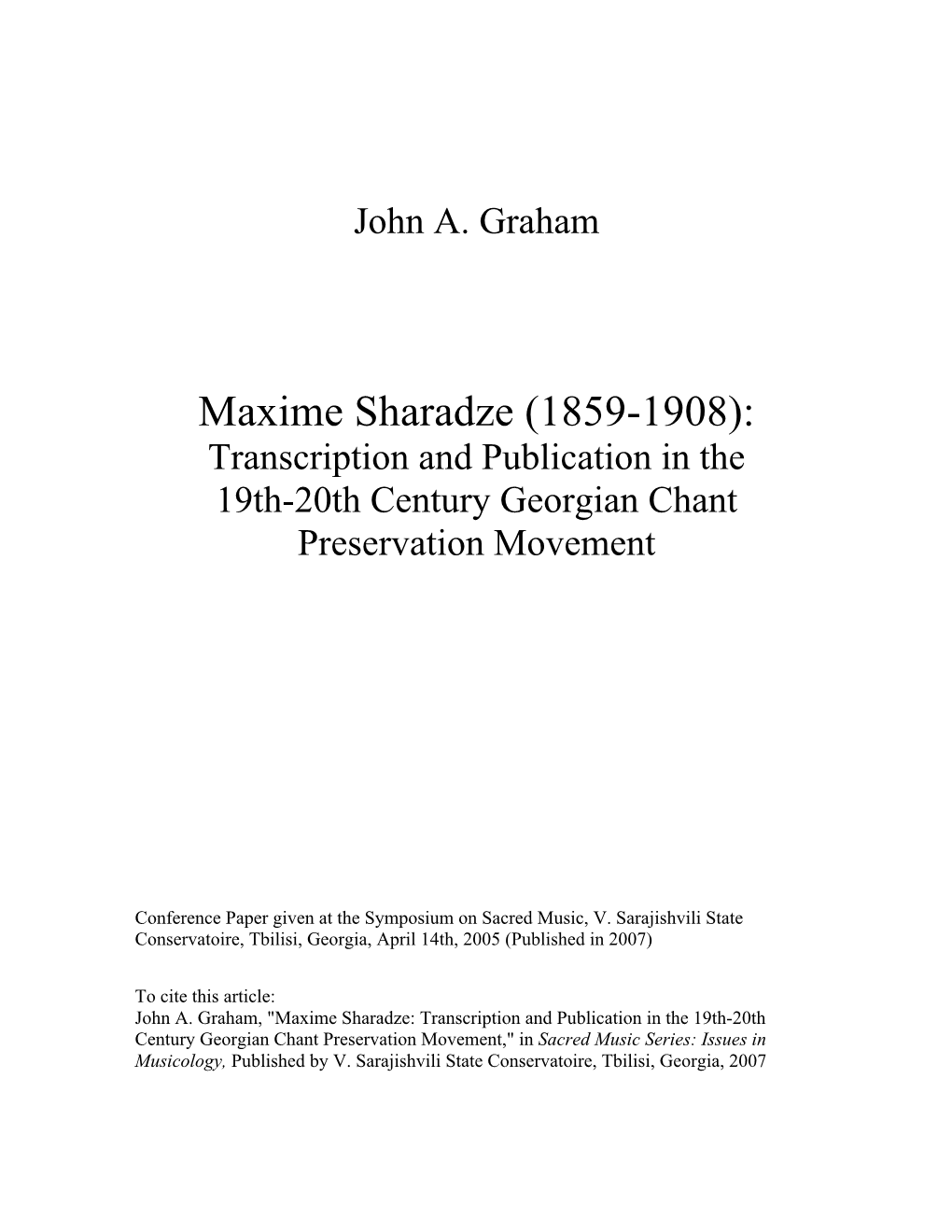 John A. Graham

Maxime Sharadze (1859-1908):
Transcription and Publication in the 19th-20th Century Georgian Chant Preservation Movement

Conference Paper given at the Symposium on Sacred Music, V. Sarajishvili State Conservatoire, Tbilisi, Georgia, April 14th, 2005 (Published in 2007)

To cite this article:
John A. Graham, "Maxime Sharadze: Transcription and Publication in the 19th-20th Century Georgian Chant Preservation Movement," in Sacred Music Series: Issues in Musicology, Published by V. Sarajishvili State Conservatoire, Tbilisi, Georgia, 2007